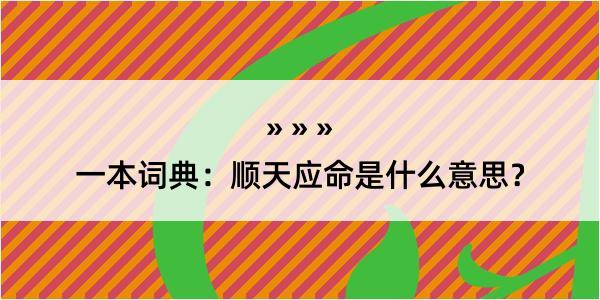 » » »

一本词典：顺天应命是什么意思？